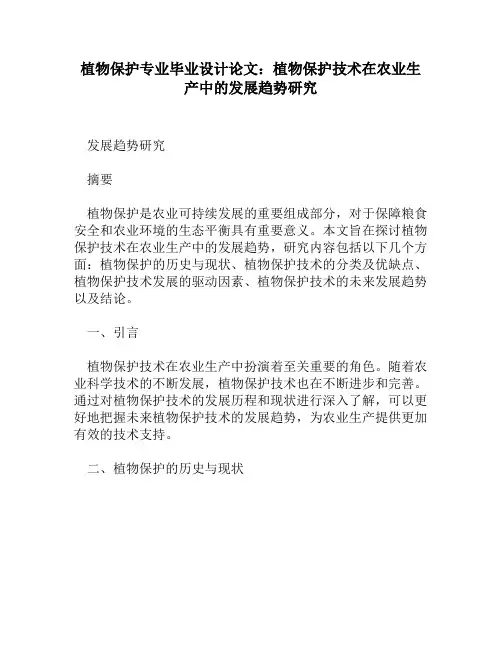 植物保护专业毕业设计论文：植物保护技术在农业生产中的发展趋势研究

发展趋势研究

摘要

植物保护是农业可持续发展的重要组成部分，对于保障粮食安全和农业环境的生态平衡具有重要意义。本文旨在探讨植物保护技术在农业生产中的发展趋势，研究内容包括以下几个方面：植物保护的历史与现状、植物保护技术的分类及优缺点、植物保护技术发展的驱动因素、植物保护技术的未来发展趋势以及结论。

一、引言

植物保护技术在农业生产中扮演着至关重要的角色。随着农业科学技术的不断发展，植物保护技术也在不断进步和完善。通过对植物保护技术的发展历程和现状进行深入了解，可以更好地把握未来植物保护技术的发展趋势，为农业生产提供更加有效的技术支持。

二、植物保护的历史与现状